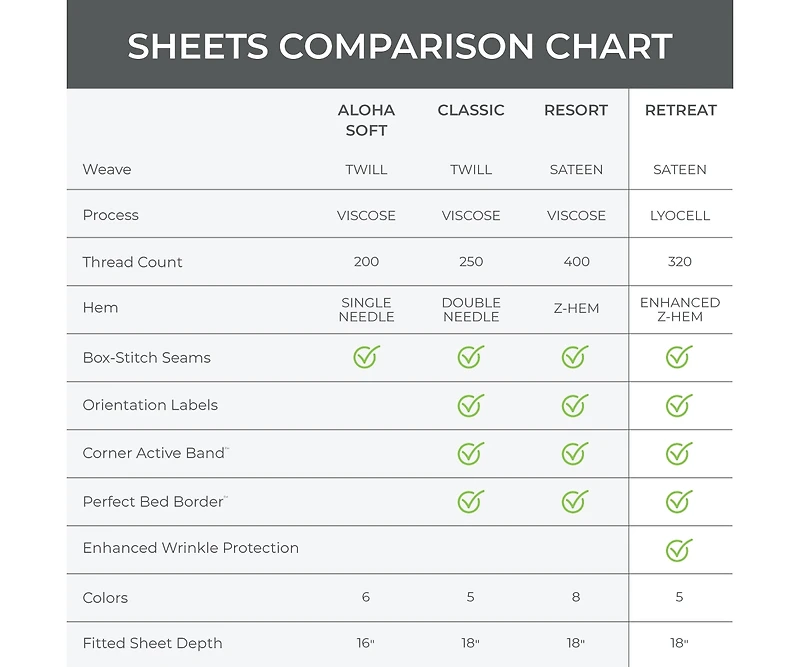 SHEETS COMPARISON CHART

| | ALOHA SOFT | CLASSIC | RESORT | RETREAT |
|---|---|---|---|---|
| Weave | TWILL | TWILL | SATEEN | SATEEN |
| Process | VISCOSE | VISCOSE | VISCOSE | LYOCELL |
| Thread Count | 200 | 250 | 400 | 320 |
| Hem | SINGLE NEEDLE | DOUBLE NEEDLE | Z-HEM | ENHANCED Z-HEM |
| Box-Stitch Seams | ✓ | ✓ | ✓ | ✓ |
| Orientation Labels | | ✓ | ✓ | ✓ |
| Corner Active Band™ | | ✓ | ✓ | ✓ |
| Perfect Bed Border™ | | ✓ | ✓ | ✓ |
| Enhanced Wrinkle Protection | | | | ✓ |
| Colors | 6 | 5 | 8 | 5 |
| Fitted Sheet Depth | 16" | 18" | 18" | 18" |